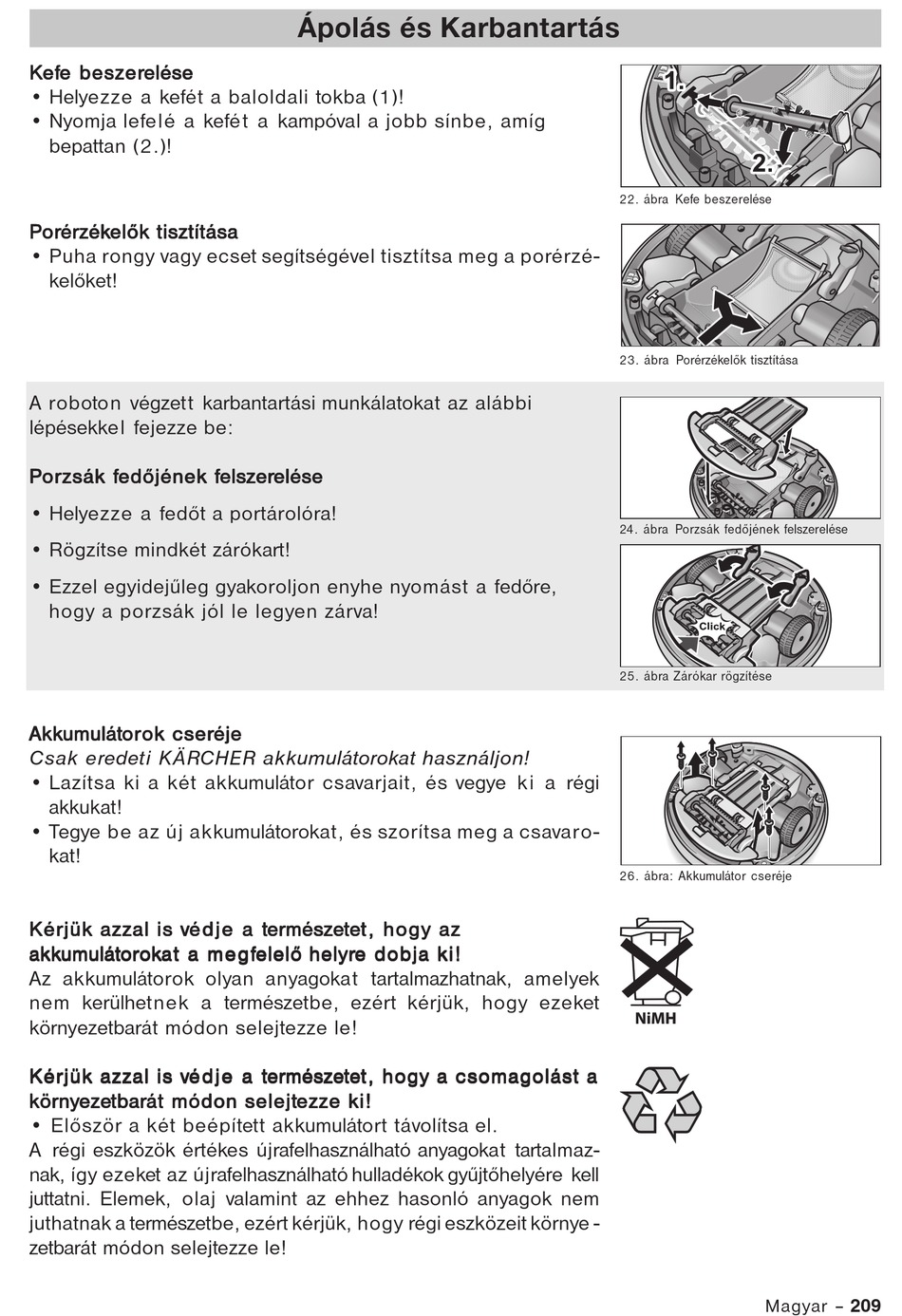 Ápolás és Karbantartás

Kefe beszerelése
• Helyezze a kefét a baloldali tokba (1)!
• Nyomja lefelé a kefét a kampóval a jobb sínbe, amíg bepattan (2.)!

1.
2.
22. ábra Kefe beszerelése

Porérzékelők tisztítása
• Puha rongy vagy ecset segítségével tisztítsa meg a porérzékelőket!

23. ábra Porérzékelők tisztítása

A roboton végzett karbantartási munkálatokat az alábbi lépésekkel fejezze be:

Porzsák fedőjének felszerelése
• Helyezze a fedőt a portárolóra!
• Rögzítse mindkét zárókart!
• Ezzel egyidejűleg gyakoroljon enyhe nyomást a fedőre, hogy a porzsák jól le legyen zárva!

24. ábra Porzsák fedőjének felszerelése

Click
25. ábra Zárókar rögzítése

Akkumulátorok cseréje
Csak eredeti KÄRCHER akkumulátorokat használjon!
• Lazítsa ki a két akkumulátor csavarjait, és vegye ki a régi akkukat!
• Tegye be az új akkumulátorokat, és szorítsa meg a csavarokat!

26. ábra: Akkumulátor cseréje

Kérjük azzal is védje a természetet, hogy az akkumulátorokat a megfelelő helyre dobja ki!
Az akkumulátorok olyan anyagokat tartalmazhatnak, amelyek nem kerülhetnek a természetbe, ezért kérjük, hogy ezeket környezetbarát módon selejtezze le!

NiMH

Kérjük azzal is védje a természetet, hogy a csomagolást a környezetbarát módon selejtezze ki!
• Először a két beépített akkumulátort távolítsa el.
A régi eszközök értékes újrafelhasználható anyagokat tartalmaznak, így ezeket az újrafelhasználható hulladékok gyűjtőhelyére kell juttatni. Elemek, olaj valamint az ehhez hasonló anyagok nem juthatnak a természetbe, ezért kérjük, hogy régi eszközeit környezetbarát módon selejtezze le!

Magyar – 209